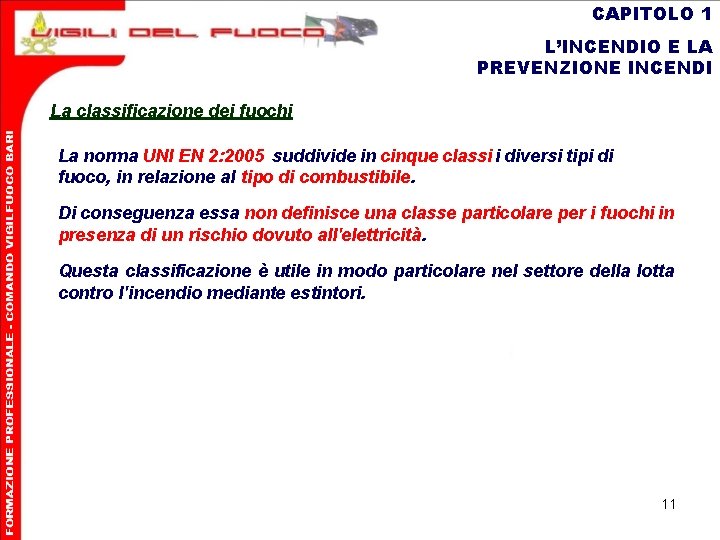 VIGILI DEL FUOCO

CAPITOLO 1

L'INCENDIO E LA PREVENZIONE INCENDI

FORMAZIONE PROFESSIONALE - COMANDO VIGILFUOCO BARI

La classificazione dei fuochi

La norma UNI EN 2:2005 suddivide in cinque classi i diversi tipi di fuoco, in relazione al tipo di combustibile.

Di conseguenza essa non definisce una classe particolare per i fuochi in presenza di un rischio dovuto all'elettricità.

Questa classificazione è utile in modo particolare nel settore della lotta contro l'incendio mediante estintori.

11